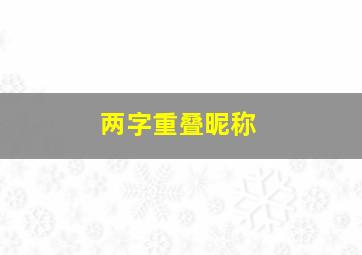 两字重叠昵称